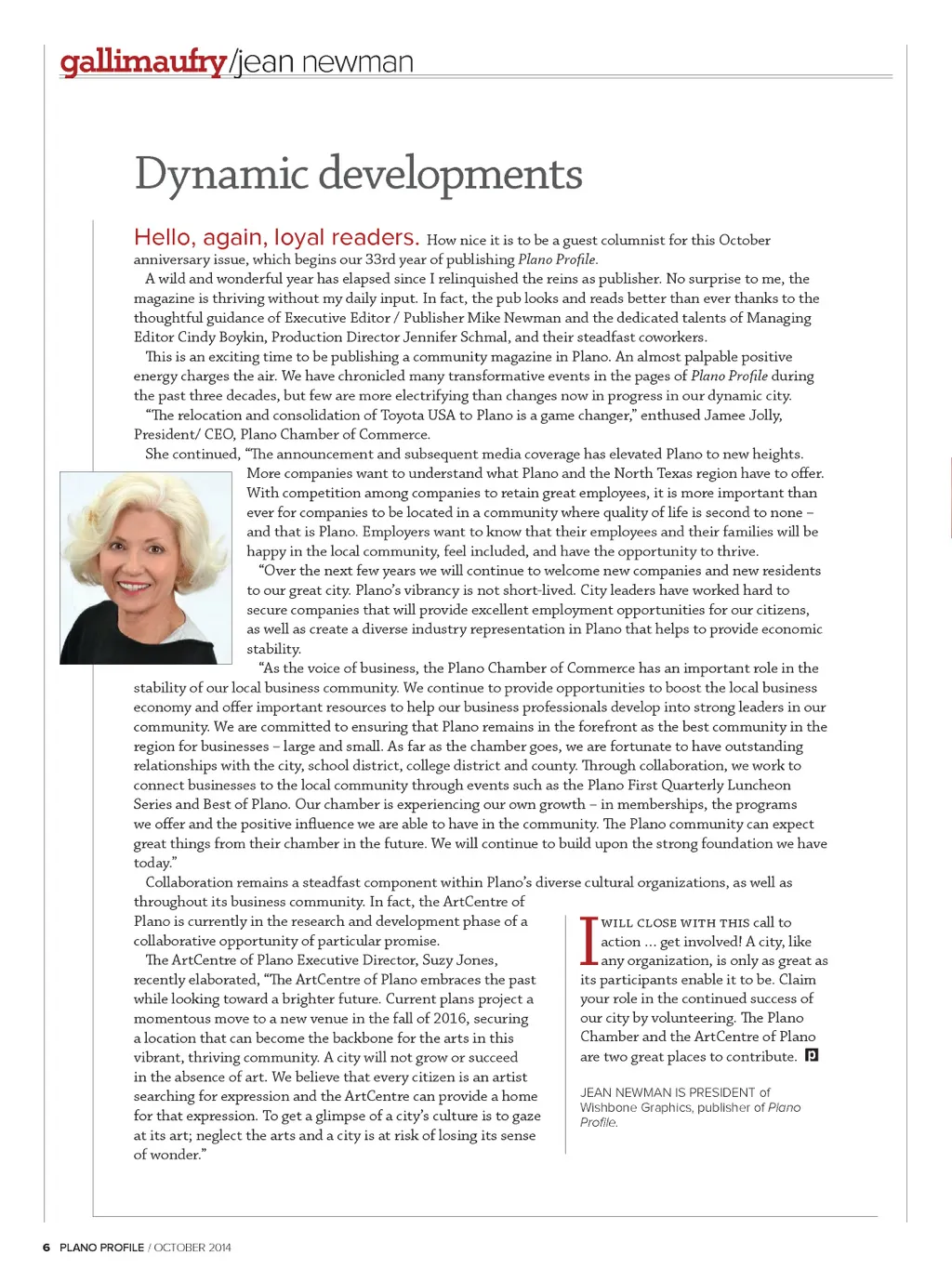 gallimaufry/jean newman

Dynamic developments

Hello, again, loyal readers. How nice it is to be a guest columnist for this October anniversary issue, which begins our 33rd year of publishing Plano Profile.

A wild and wonderful year has elapsed since I relinquished the reins as publisher. No surprise to me, the magazine is thriving without my daily input. In fact, the pub looks and reads better than ever thanks to the thoughtful guidance of Executive Editor / Publisher Mike Newman and the dedicated talents of Managing Editor Cindy Boykin, Production Director Jennifer Schmal, and their steadfast coworkers.

This is an exciting time to be publishing a community magazine in Plano. An almost palpable positive energy charges the air. We have chronicled many transformative events in the pages of Plano Profile during the past three decades, but few are more electrifying than changes now in progress in our dynamic city.

"The relocation and consolidation of Toyota USA to Plano is a game changer," enthused Jamee Jolly, President/ CEO, Plano Chamber of Commerce.

She continued, "The announcement and subsequent media coverage has elevated Plano to new heights. More companies want to understand what Plano and the North Texas region have to offer. With competition among companies to retain great employees, it is more important than ever for companies to be located in a community where quality of life is second to none – and that is Plano. Employers want to know that their employees and their families will be happy in the local community, feel included, and have the opportunity to thrive.

"Over the next few years we will continue to welcome new companies and new residents to our great city. Plano's vibrancy is not short-lived. City leaders have worked hard to secure companies that will provide excellent employment opportunities for our citizens, as well as create a diverse industry representation in Plano that helps to provide economic stability.

"As the voice of business, the Plano Chamber of Commerce has an important role in the stability of our local business community. We continue to provide opportunities to boost the local business economy and offer important resources to help our business professionals develop into strong leaders in our community. We are committed to ensuring that Plano remains in the forefront as the best community in the region for businesses – large and small. As far as the chamber goes, we are fortunate to have outstanding relationships with the city, school district, college district and county. Through collaboration, we work to connect businesses to the local community through events such as the Plano First Quarterly Luncheon Series and Best of Plano. Our chamber is experiencing our own growth – in memberships, the programs we offer and the positive influence we are able to have in the community. The Plano community can expect great things from their chamber in the future. We will continue to build upon the strong foundation we have today."

Collaboration remains a steadfast component within Plano's diverse cultural organizations, as well as throughout its business community. In fact, the ArtCentre of Plano is currently in the research and development phase of a collaborative opportunity of particular promise.

The ArtCentre of Plano Executive Director, Suzy Jones, recently elaborated, "The ArtCentre of Plano embraces the past while looking toward a brighter future. Current plans project a momentous move to a new venue in the fall of 2016, securing a location that can become the backbone for the arts in this vibrant, thriving community. A city will not grow or succeed in the absence of art. We believe that every citizen is an artist searching for expression and the ArtCentre can provide a home for that expression. To get a glimpse of a city's culture is to gaze at its art; neglect the arts and a city is at risk of losing its sense of wonder."

I WILL CLOSE WITH THIS call to action ... get involved! A city, like any organization, is only as great as its participants enable it to be. Claim your role in the continued success of our city by volunteering. The Plano Chamber and the ArtCentre of Plano are two great places to contribute. p

JEAN NEWMAN IS PRESIDENT of Wishbone Graphics, publisher of Plano Profile.

6 PLANO PROFILE / OCTOBER 2014